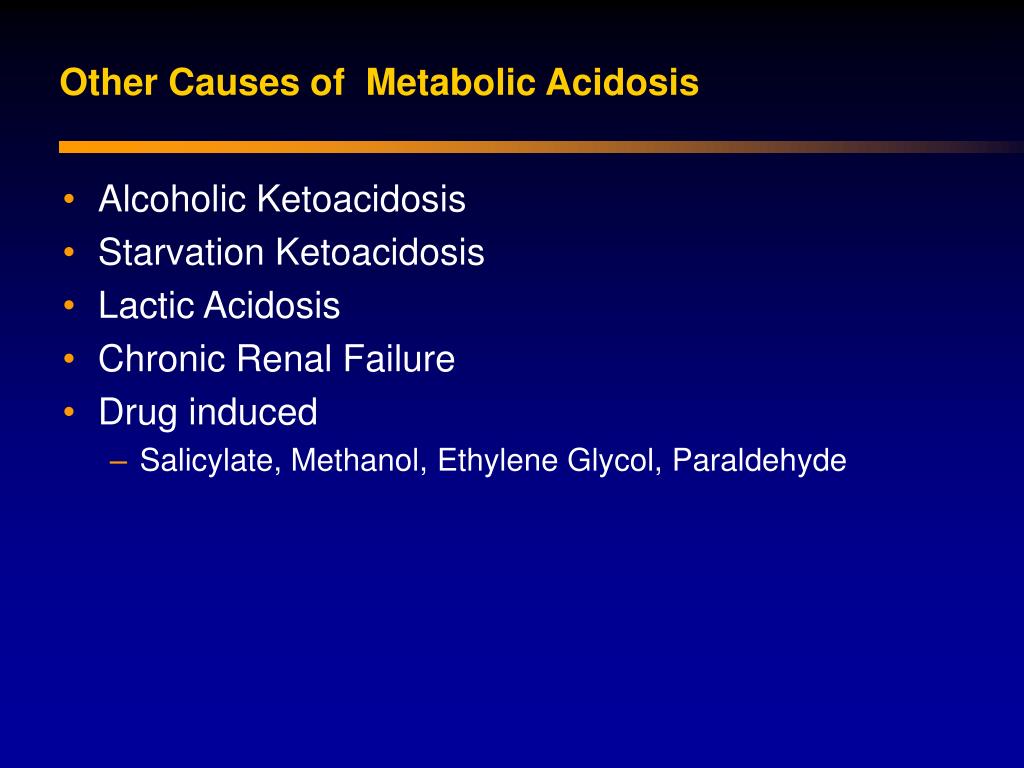 Other Causes of  Metabolic Acidosis

• Alcoholic Ketoacidosis
• Starvation Ketoacidosis
• Lactic Acidosis
• Chronic Renal Failure
• Drug induced
  – Salicylate, Methanol, Ethylene Glycol, Paraldehyde